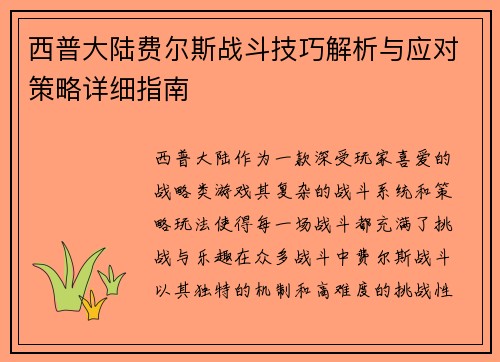 西普大陆费尔斯战斗技巧解析与应对策略详细指南

西普大陆作为一款深受玩家喜爱的战略类游戏其复杂的战斗系统和策略玩法使得每一场战斗都充满了挑战与乐趣在众多战斗中费尔斯战斗以其独特的机制和高难度的挑战性